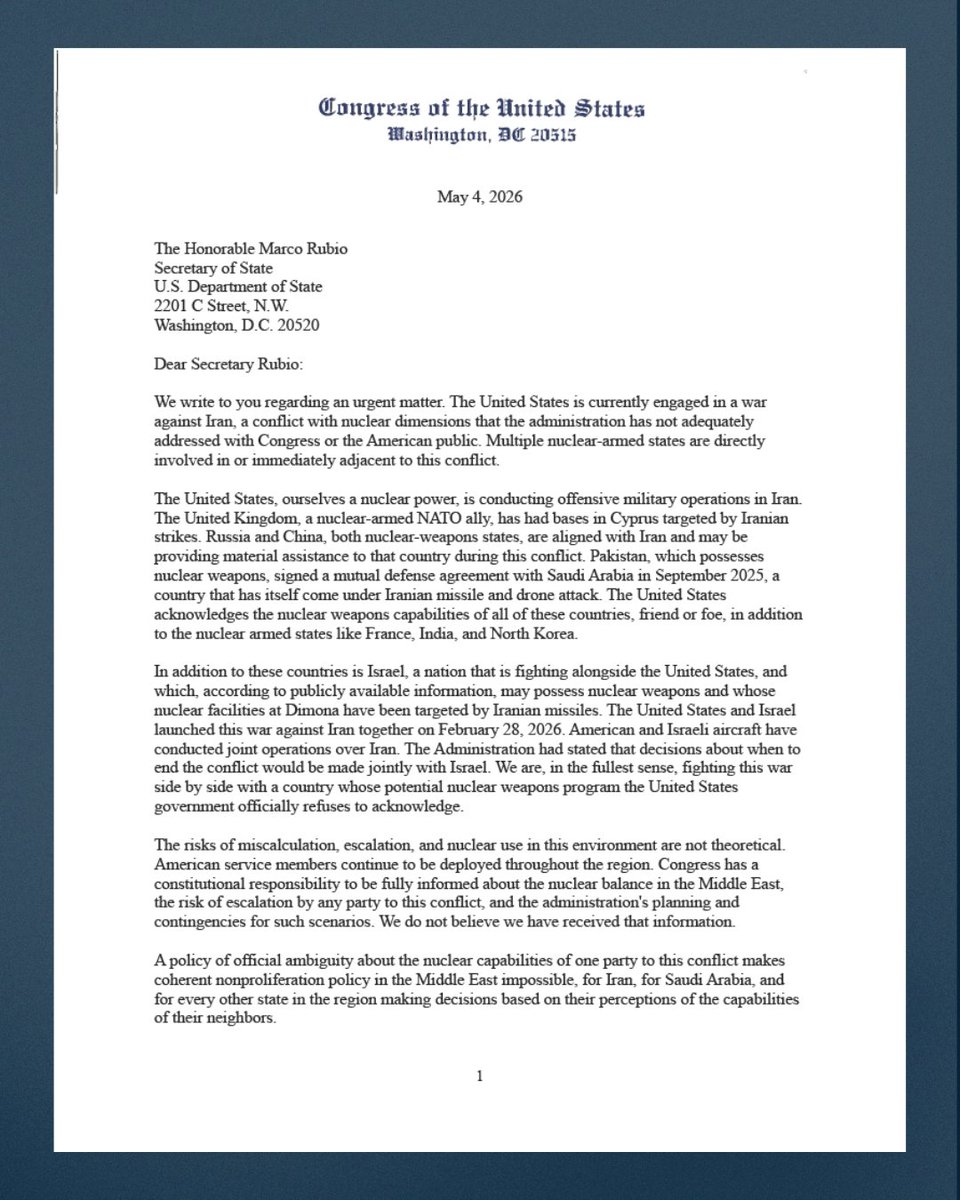 Congress of the United States
Washington, DC 20515

May 4, 2026

The Honorable Marco Rubio
Secretary of State
U.S. Department of State
2201 C Street, N.W.
Washington, D.C. 20520

Dear Secretary Rubio:

We write to you regarding an urgent matter. The United States is currently engaged in a war against Iran, a conflict with nuclear dimensions that the administration has not adequately addressed with Congress or the American public. Multiple nuclear-armed states are directly involved in or immediately adjacent to this conflict.

The United States, ourselves a nuclear power, is conducting offensive military operations in Iran. The United Kingdom, a nuclear-armed NATO ally, has had bases in Cyprus targeted by Iranian strikes. Russia and China, both nuclear-weapons states, are aligned with Iran and may be providing material assistance to that country during this conflict. Pakistan, which possesses nuclear weapons, signed a mutual defense agreement with Saudi Arabia in September 2025, a country that has itself come under Iranian missile and drone attack. The United States acknowledges the nuclear weapons capabilities of all of these countries, friend or foe, in addition to the nuclear armed states like France, India, and North Korea.

In addition to these countries is Israel, a nation that is fighting alongside the United States, and which, according to publicly available information, may possess nuclear weapons and whose nuclear facilities at Dimona have been targeted by Iranian missiles. The United States and Israel launched this war against Iran together on February 28, 2026. American and Israeli aircraft have conducted joint operations over Iran. The Administration had stated that decisions about when to end the conflict would be made jointly with Israel. We are, in the fullest sense, fighting this war side by side with a country whose potential nuclear weapons program the United States government officially refuses to acknowledge.

The risks of miscalculation, escalation, and nuclear use in this environment are not theoretical. American service members continue to be deployed throughout the region. Congress has a constitutional responsibility to be fully informed about the nuclear balance in the Middle East, the risk of escalation by any party to this conflict, and the administration's planning and contingencies for such scenarios. We do not believe we have received that information.

A policy of official ambiguity about the nuclear capabilities of one party to this conflict makes coherent nonproliferation policy in the Middle East impossible, for Iran, for Saudi Arabia, and for every other state in the region making decisions based on their perceptions of the capabilities of their neighbors.

1